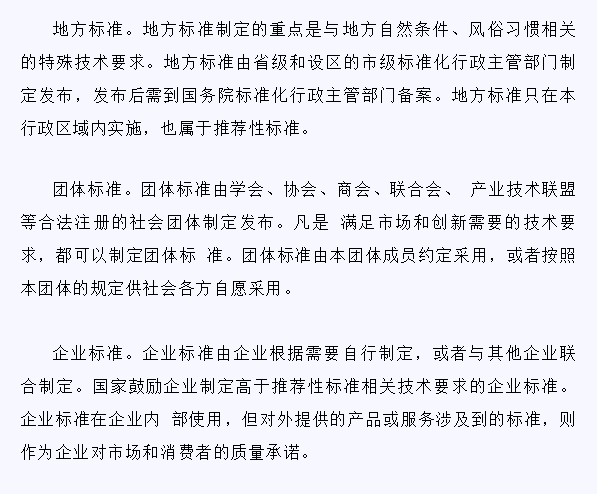 地方标准。地方标准制定的重点是与地方自然条件、风俗习惯相关的特殊技术要求。地方标准由省级和设区的市级标准化行政主管部门制定发布，发布后需到国务院标准化行政主管部门备案。地方标准只在本行政区域内实施，也属于推荐性标准。

团体标准。团体标准由学会、协会、商会、联合会、 产业技术联盟等合法注册的社会团体制定发布。凡是 满足市场和创新需要的技术要求，都可以制定团体标 准。团体标准由本团体成员约定采用，或者按照本团体的规定供社会各方自愿采用。

企业标准。企业标准由企业根据需要自行制定，或者与其他企业联合制定。国家鼓励企业制定高于推荐性标准相关技术要求的企业标准。企业标准在企业内 部使用，但对外提供的产品或服务涉及到的标准，则作为企业对市场和消费者的质量承诺。